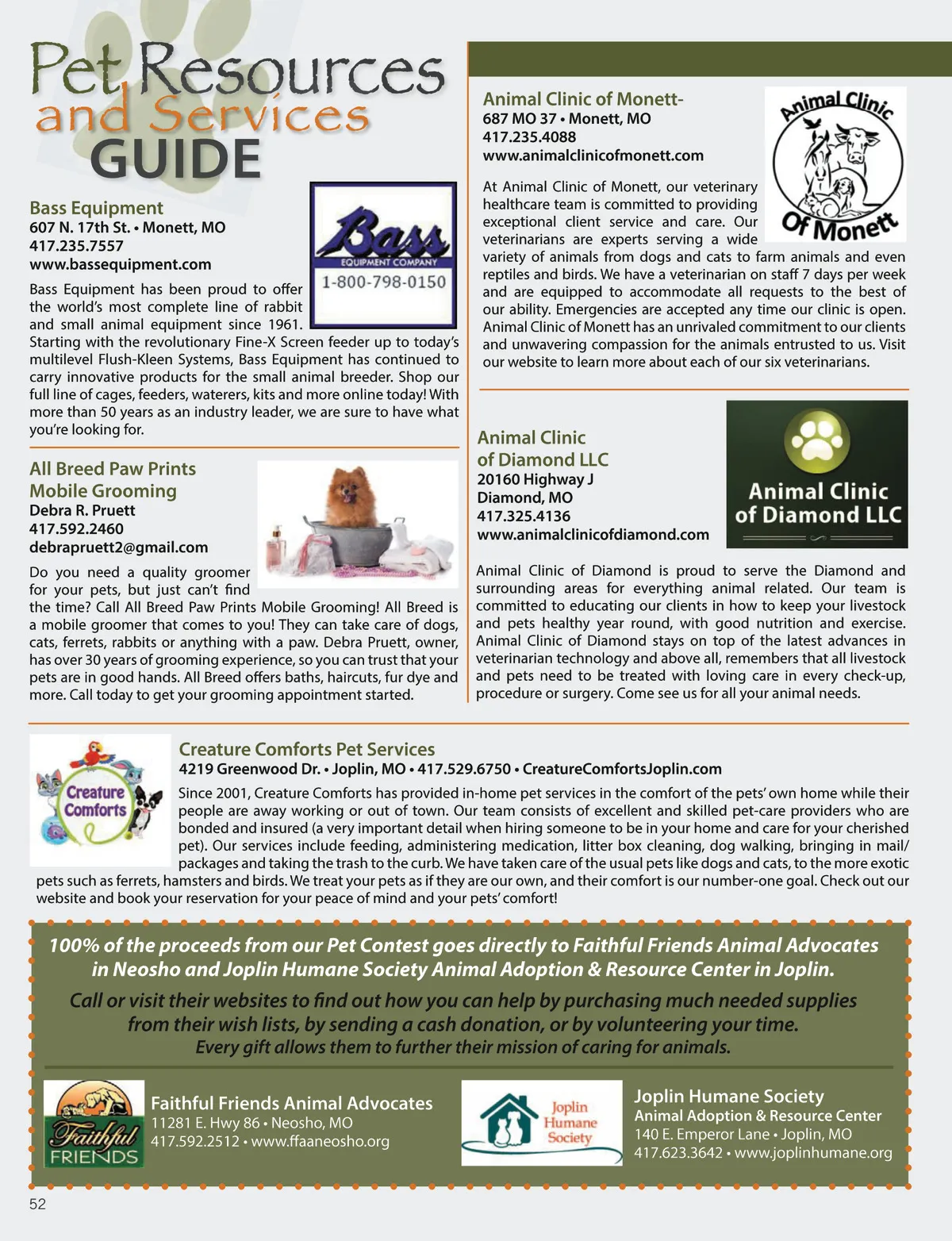 Pet Resources and Services GUIDE

Bass Equipment
607 N. 17th St. • Monett, MO
417.235.7557
www.bassequipment.com

Bass EQUIPMENT COMPANY 1-800-798-0150

Bass Equipment has been proud to offer the world's most complete line of rabbit and small animal equipment since 1961. Starting with the revolutionary Fine-X Screen feeder up to today's multilevel Flush-Kleen Systems, Bass Equipment has continued to carry innovative products for the small animal breeder. Shop our full line of cages, feeders, waterers, kits and more online today! With more than 50 years as an industry leader, we are sure to have what you're looking for.

All Breed Paw Prints Mobile Grooming
Debra R. Pruett
417.592.2460
debrapruett2@gmail.com

Do you need a quality groomer for your pets, but just can't find the time? Call All Breed Paw Prints Mobile Grooming! All Breed is a mobile groomer that comes to you! They can take care of dogs, cats, ferrets, rabbits or anything with a paw. Debra Pruett, owner, has over 30 years of grooming experience, so you can trust that your pets are in good hands. All Breed offers baths, haircuts, fur dye and more. Call today to get your grooming appointment started.

Animal Clinic of Monett-
687 MO 37 • Monett, MO
417.235.4088
www.animalclinicofmonett.com

Animal Clinic Of Monett

At Animal Clinic of Monett, our veterinary healthcare team is committed to providing exceptional client service and care. Our veterinarians are experts serving a wide variety of animals from dogs and cats to farm animals and even reptiles and birds. We have a veterinarian on staff 7 days per week and are equipped to accommodate all requests to the best of our ability. Emergencies are accepted any time our clinic is open. Animal Clinic of Monett has an unrivaled commitment to our clients and unwavering compassion for the animals entrusted to us. Visit our website to learn more about each of our six veterinarians.

Animal Clinic of Diamond LLC
20160 Highway J
Diamond, MO
417.325.4136
www.animalclinicofdiamond.com

Animal Clinic of Diamond LLC

Animal Clinic of Diamond is proud to serve the Diamond and surrounding areas for everything animal related. Our team is committed to educating our clients in how to keep your livestock and pets healthy year round, with good nutrition and exercise. Animal Clinic of Diamond stays on top of the latest advances in veterinarian technology and above all, remembers that all livestock and pets need to be treated with loving care in every check-up, procedure or surgery. Come see us for all your animal needs.

Creature Comforts

Creature Comforts Pet Services
4219 Greenwood Dr. • Joplin, MO • 417.529.6750 • CreatureComfortsJoplin.com
Since 2001, Creature Comforts has provided in-home pet services in the comfort of the pets' own home while their people are away working or out of town. Our team consists of excellent and skilled pet-care providers who are bonded and insured (a very important detail when hiring someone to be in your home and care for your cherished pet). Our services include feeding, administering medication, litter box cleaning, dog walking, bringing in mail/packages and taking the trash to the curb. We have taken care of the usual pets like dogs and cats, to the more exotic pets such as ferrets, hamsters and birds. We treat your pets as if they are our own, and their comfort is our number-one goal. Check out our website and book your reservation for your peace of mind and your pets' comfort!

100% of the proceeds from our Pet Contest goes directly to Faithful Friends Animal Advocates in Neosho and Joplin Humane Society Animal Adoption & Resource Center in Joplin.
Call or visit their websites to find out how you can help by purchasing much needed supplies from their wish lists, by sending a cash donation, or by volunteering your time.
Every gift allows them to further their mission of caring for animals.

Faithful FRIENDS

Faithful Friends Animal Advocates
11281 E. Hwy 86 • Neosho, MO
417.592.2512 • www.ffaaneosho.org

Joplin Humane Society

Joplin Humane Society
Animal Adoption & Resource Center
140 E. Emperor Lane • Joplin, MO
417.623.3642 • www.joplinhumane.org

52